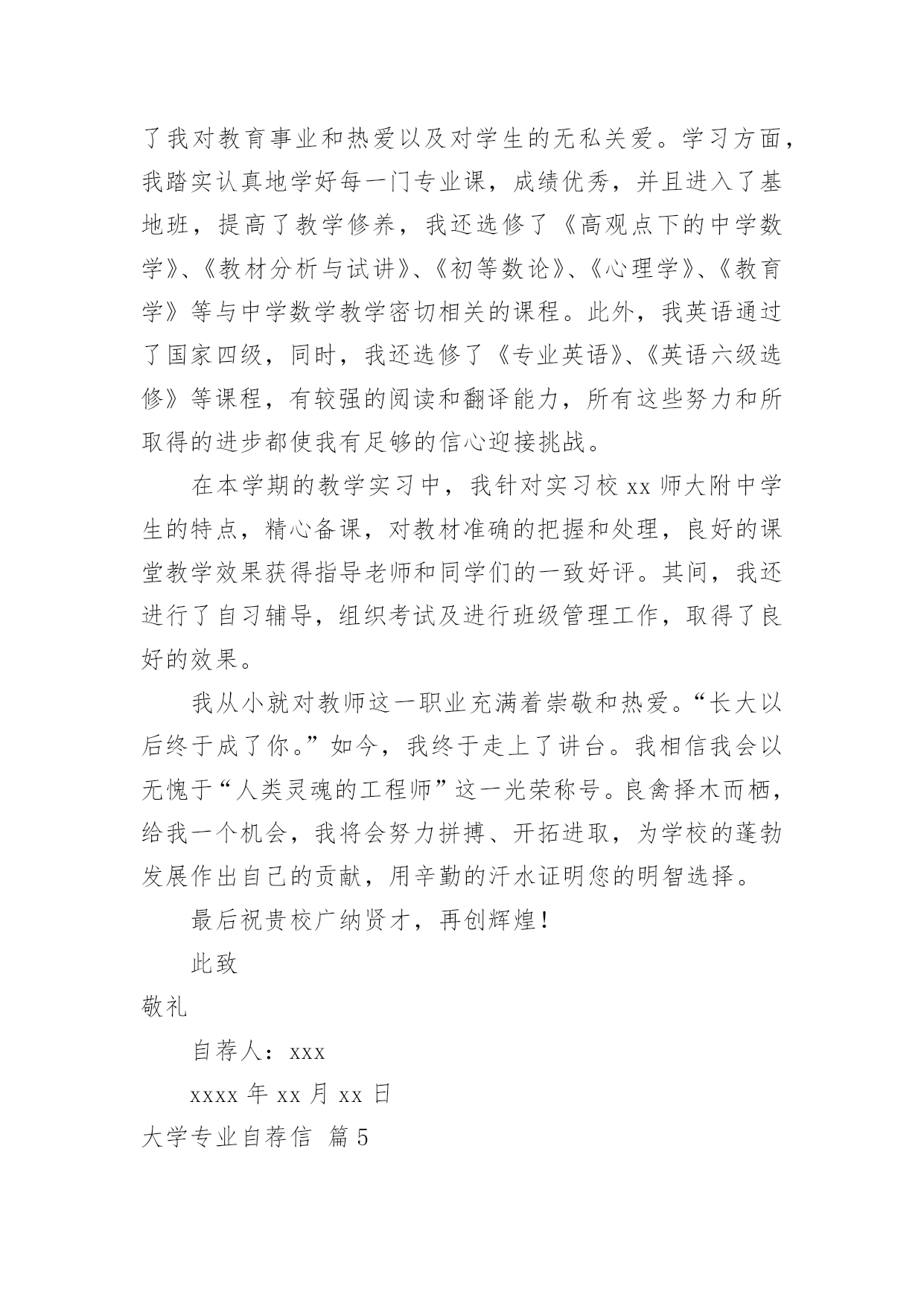 了我对教育事业和热爱以及对学生的无私关爱。学习方面，我踏实认真地学好每一门专业课，成绩优秀，并且进入了基地班，提高了教学修养，我还选修了《高观点下的中学数学》、《教材分析与试讲》、《初等数论》、《心理学》、《教育学》等与中学数学教学密切相关的课程。此外，我英语通过了国家四级，同时，我还选修了《专业英语》、《英语六级选修》等课程，有较强的阅读和翻译能力，所有这些努力和所取得的进步都使我有足够的信心迎接挑战。

在本学期的教学实习中，我针对实习校 xx 师大附中学生的特点，精心备课，对教材准确的把握和处理，良好的课堂教学效果获得指导老师和同学们的一致好评。其间，我还进行了自习辅导，组织考试及进行班级管理工作，取得了良好的效果。

我从小就对教师这一职业充满着崇敬和热爱。“长大以后终于成了你。”如今，我终于走上了讲台。我相信我会以无愧于“人类灵魂的工程师”这一光荣称号。良禽择木而栖，给我一个机会，我将会努力拼搏、开拓进取，为学校的蓬勃发展作出自己的贡献，用辛勤的汗水证明您的明智选择。

最后祝贵校广纳贤才，再创辉煌！

此致

敬礼

自荐人：xxx

xxxx 年 xx 月 xx 日

大学专业自荐信 篇 5